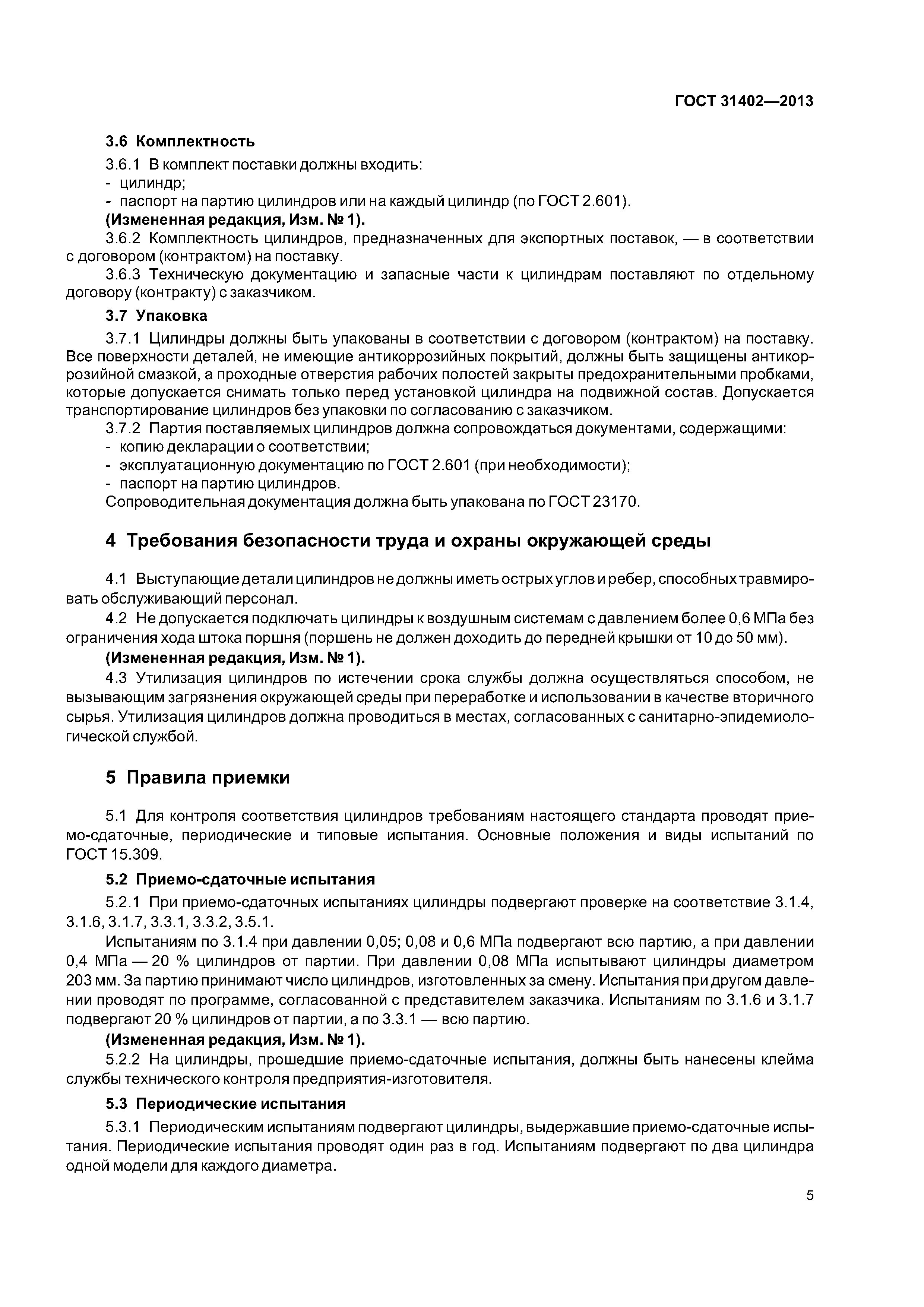 ГОСТ 31402—2013

3.6 Комплектность

3.6.1 В комплект поставки должны входить:
- цилиндр;
- паспорт на партию цилиндров или на каждый цилиндр (по ГОСТ 2.601).
(Измененная редакция, Изм. № 1).

3.6.2 Комплектность цилиндров, предназначенных для экспортных поставок, — в соответствии с договором (контрактом) на поставку.

3.6.3 Техническую документацию и запасные части к цилиндрам поставляют по отдельному договору (контракту) с заказчиком.

3.7 Упаковка

3.7.1 Цилиндры должны быть упакованы в соответствии с договором (контрактом) на поставку. Все поверхности деталей, не имеющие антикоррозийных покрытий, должны быть защищены антикоррозийной смазкой, а проходные отверстия рабочих полостей закрыты предохранительными пробками, которые допускается снимать только перед установкой цилиндра на подвижной состав. Допускается транспортирование цилиндров без упаковки по согласованию с заказчиком.

3.7.2 Партия поставляемых цилиндров должна сопровождаться документами, содержащими:
- копию декларации о соответствии;
- эксплуатационную документацию по ГОСТ 2.601 (при необходимости);
- паспорт на партию цилиндров.
Сопроводительная документация должна быть упакована по ГОСТ 23170.

4 Требования безопасности труда и охраны окружающей среды

4.1 Выступающие детали цилиндров не должны иметь острых углов и ребер, способных травмировать обслуживающий персонал.

4.2 Не допускается подключать цилиндры к воздушным системам с давлением более 0,6 МПа без ограничения хода штока поршня (поршень не должен доходить до передней крышки от 10 до 50 мм).
(Измененная редакция, Изм. № 1).

4.3 Утилизация цилиндров по истечении срока службы должна осуществляться способом, не вызывающим загрязнения окружающей среды при переработке и использовании в качестве вторичного сырья. Утилизация цилиндров должна проводиться в местах, согласованных с санитарно-эпидемиологической службой.

5 Правила приемки

5.1 Для контроля соответствия цилиндров требованиям настоящего стандарта проводят приемо-сдаточные, периодические и типовые испытания. Основные положения и виды испытаний по ГОСТ 15.309.

5.2 Приемо-сдаточные испытания

5.2.1 При приемо-сдаточных испытаниях цилиндры подвергают проверке на соответствие 3.1.4, 3.1.6, 3.1.7, 3.3.1, 3.3.2, 3.5.1.

Испытаниям по 3.1.4 при давлении 0,05; 0,08 и 0,6 МПа подвергают всю партию, а при давлении 0,4 МПа — 20 % цилиндров от партии. При давлении 0,08 МПа испытывают цилиндры диаметром 203 мм. За партию принимают число цилиндров, изготовленных за смену. Испытания при другом давлении проводят по программе, согласованной с представителем заказчика. Испытаниям по 3.1.6 и 3.1.7 подвергают 20 % цилиндров от партии, а по 3.3.1 — всю партию.
(Измененная редакция, Изм. № 1).

5.2.2 На цилиндры, прошедшие приемо-сдаточные испытания, должны быть нанесены клейма службы технического контроля предприятия-изготовителя.

5.3 Периодические испытания

5.3.1 Периодическим испытаниям подвергают цилиндры, выдержавшие приемо-сдаточные испытания. Периодические испытания проводят один раз в год. Испытаниям подвергают по два цилиндра одной модели для каждого диаметра.

5